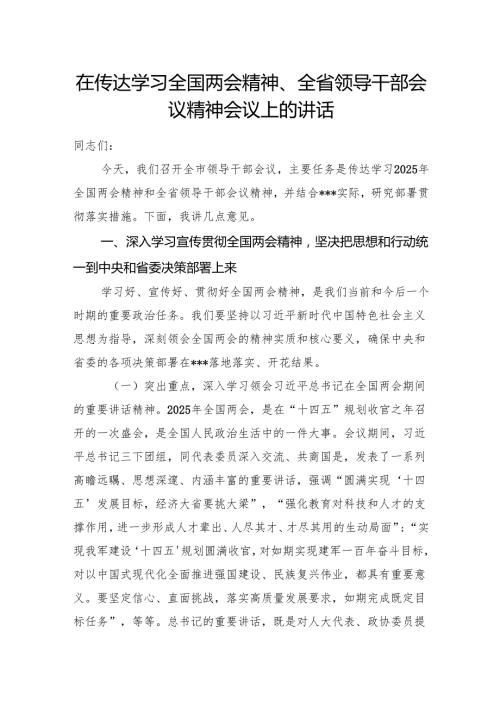 在传达学习全国两会精神、全省领导干部会议精神会议上的讲话

同志们：

今天，我们召开全市领导干部会议，主要任务是传达学习2025年全国两会精神和全省领导干部会议精神，并结合***实际，研究部署贯彻落实措施。下面，我讲几点意见。

一、深入学习宣传贯彻全国两会精神，坚决把思想和行动统一到中央和省委决策部署上来

学习好、宣传好、贯彻好全国两会精神，是我们当前和今后一个时期的重要政治任务。我们要坚持以习近平新时代中国特色社会主义思想为指导，深刻领会全国两会的精神实质和核心要义，确保中央和省委的各项决策部署在***落地落实、开花结果。

（一）突出重点，深入学习领会习近平总书记在全国两会期间的重要讲话精神。2025年全国两会，是在“十四五”规划收官之年召开的一次盛会，是全国人民政治生活中的一件大事。会议期间，习近平总书记三下团组，同代表委员深入交流、共商国是，发表了一系列高瞻远瞩、思想深邃、内涵丰富的重要讲话，强调“圆满实现‘十四五’发展目标，经济大省要挑大梁”，“强化教育对科技和人才的支撑作用，进一步形成人才辈出、人尽其才、才尽其用的生动局面”；“实现我军建设‘十四五’规划圆满收官，对如期实现建军一百年奋斗目标，对以中国式现代化全面推进强国建设、民族复兴伟业，都具有重要意义。要坚定信心、直面挑战，落实高质量发展要求，如期完成既定目标任务”，等等。总书记的重要讲话，既是对人大代表、政协委员提